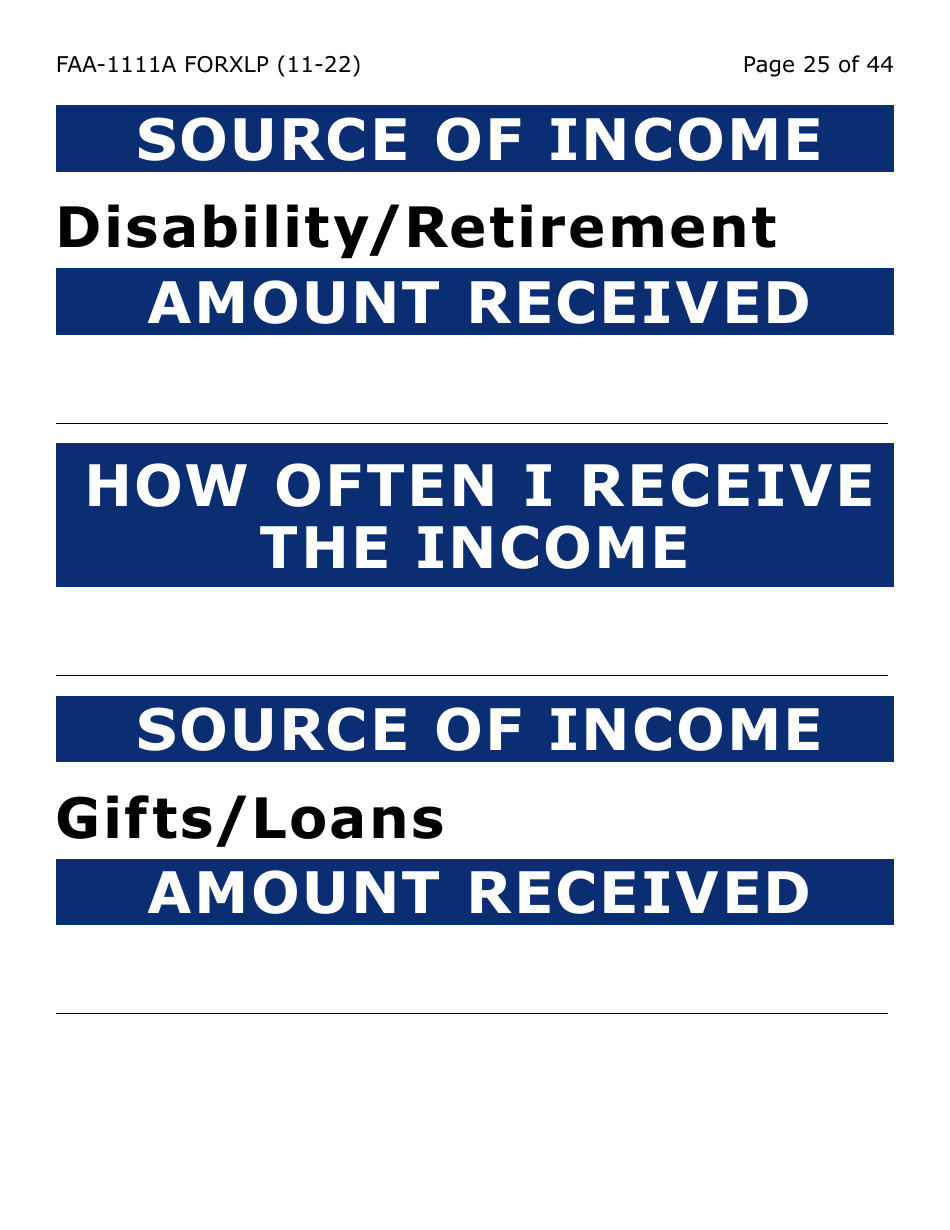 FAA-1111A FORXLP (11-22)
Page 25 of 44

SOURCE OF INCOME

Disability/Retirement

AMOUNT RECEIVED

____

HOW OFTEN I RECEIVE THE INCOME

____

SOURCE OF INCOME

Gifts/Loans

AMOUNT RECEIVED

____